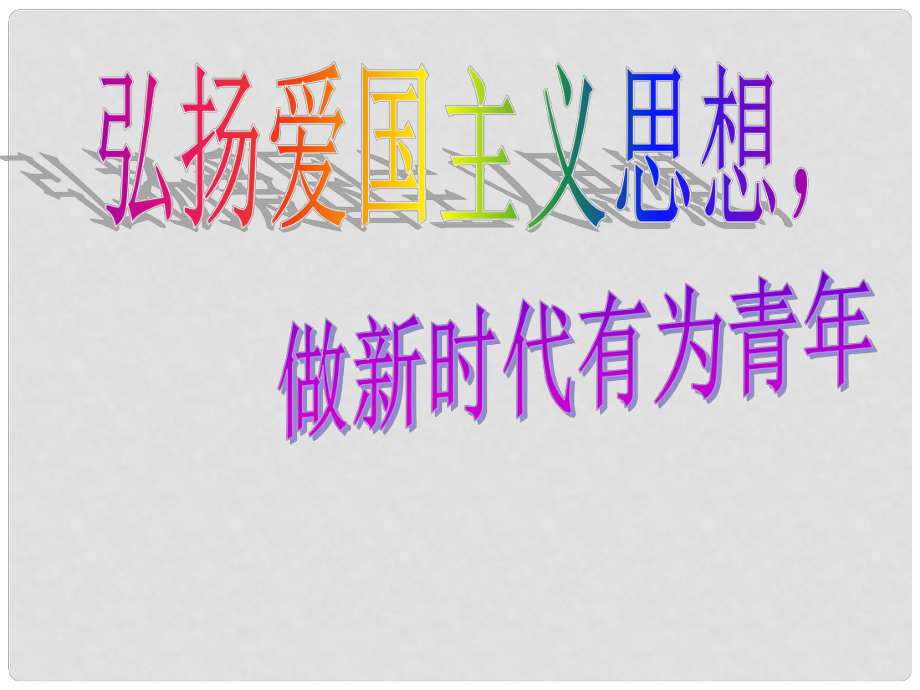 弘扬爱国主义思想，

做新时代有为青年